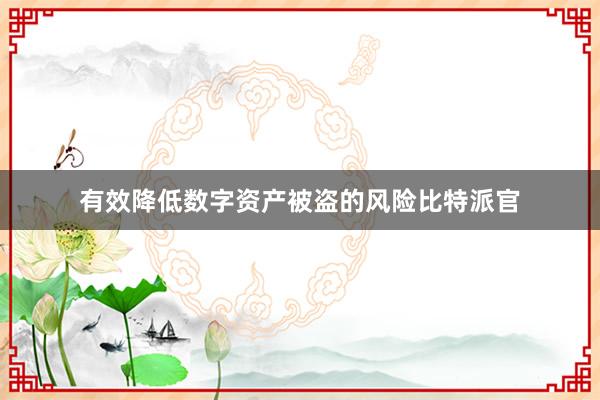 有效降低数字资产被盗的风险比特派官